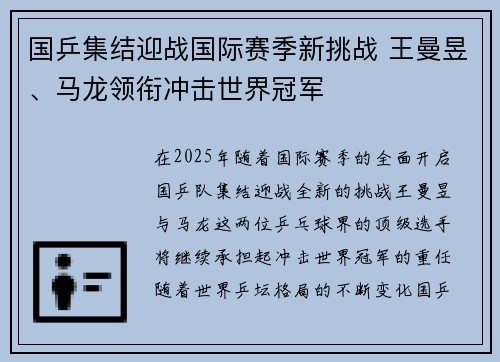 国乒集结迎战国际赛季新挑战 王曼昱、马龙领衔冲击世界冠军

在2025年随着国际赛季的全面开启国乒队集结迎战全新的挑战王曼昱与马龙这两位乒乓球界的顶级选手将继续承担起冲击世界冠军的重任随着世界乒坛格局的不断变化国乒